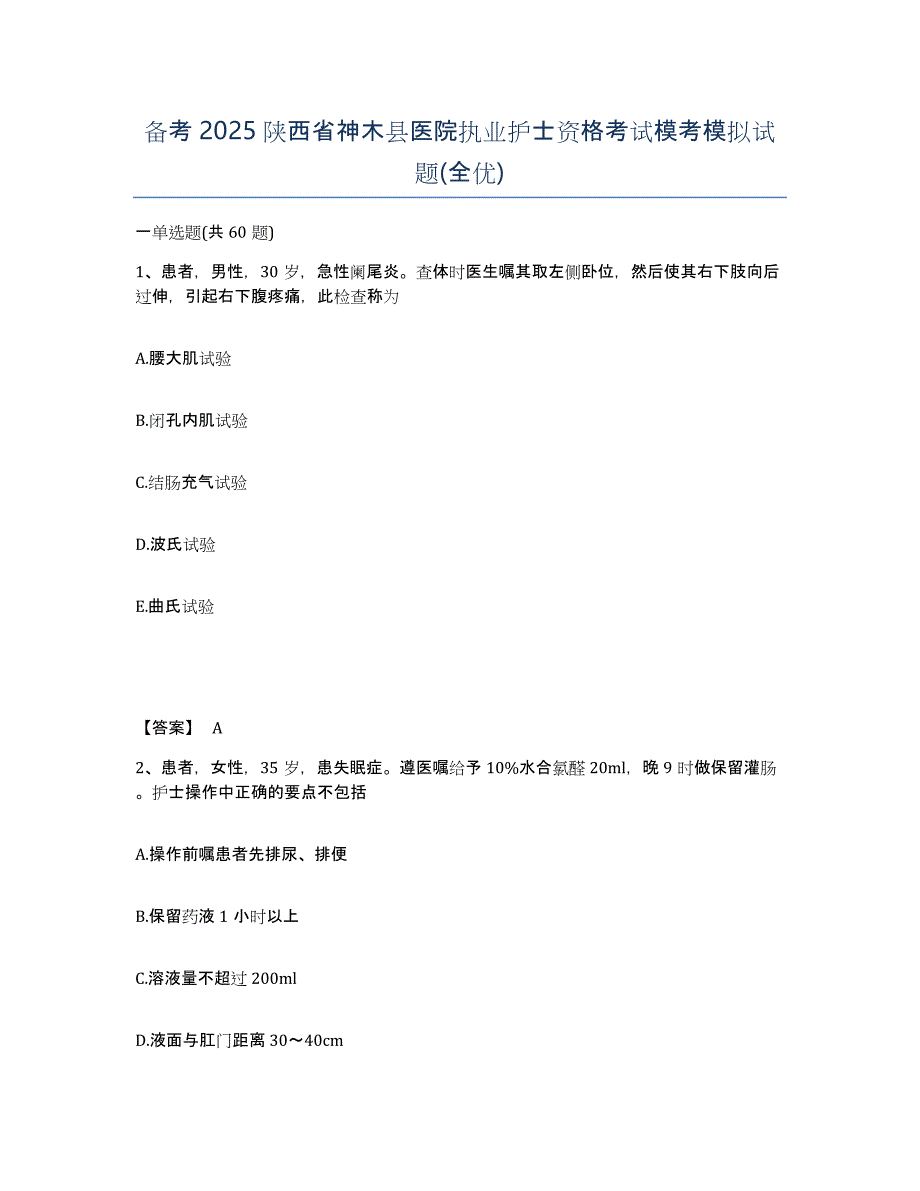 备考 2025 陕西省神木县医院执业护士资格考试模考模拟试题(全优)

一单选题(共 60 题)

1、患者，男性，30 岁，急性阑尾炎。查体时医生嘱其取左侧卧位，然后使其右下肢向后过伸，引起右下腹疼痛，此检查称为

A.腰大肌试验

B.闭孔内肌试验

C.结肠充气试验

D.波氏试验

E.曲氏试验

【答案】 A

2、患者，女性，35 岁，患失眠症。遵医嘱给予 10%水合氯醛 20ml，晚 9 时做保留灌肠。护士操作中正确的要点不包括

A.操作前嘱患者先排尿、排便

B.保留药液 1 小时以上

C.溶液量不超过 200ml

D.液面与肛门距离 30～40cm